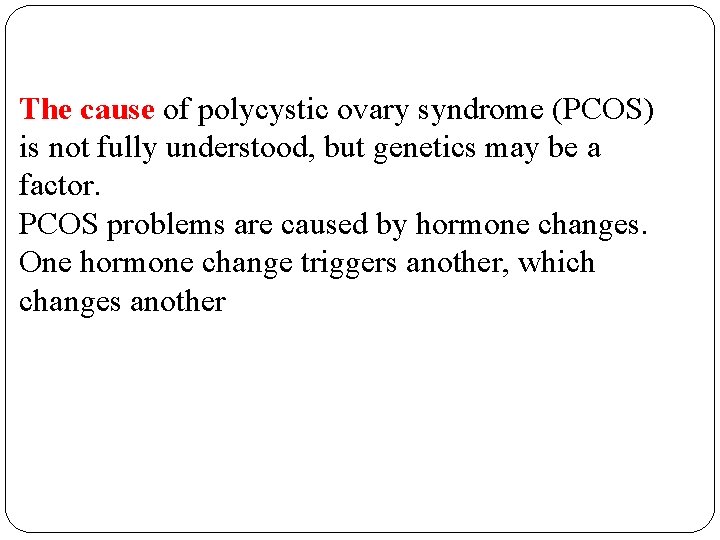 The cause of polycystic ovary syndrome (PCOS) is not fully understood, but genetics may be a factor.
PCOS problems are caused by hormone changes. One hormone change triggers another, which changes another